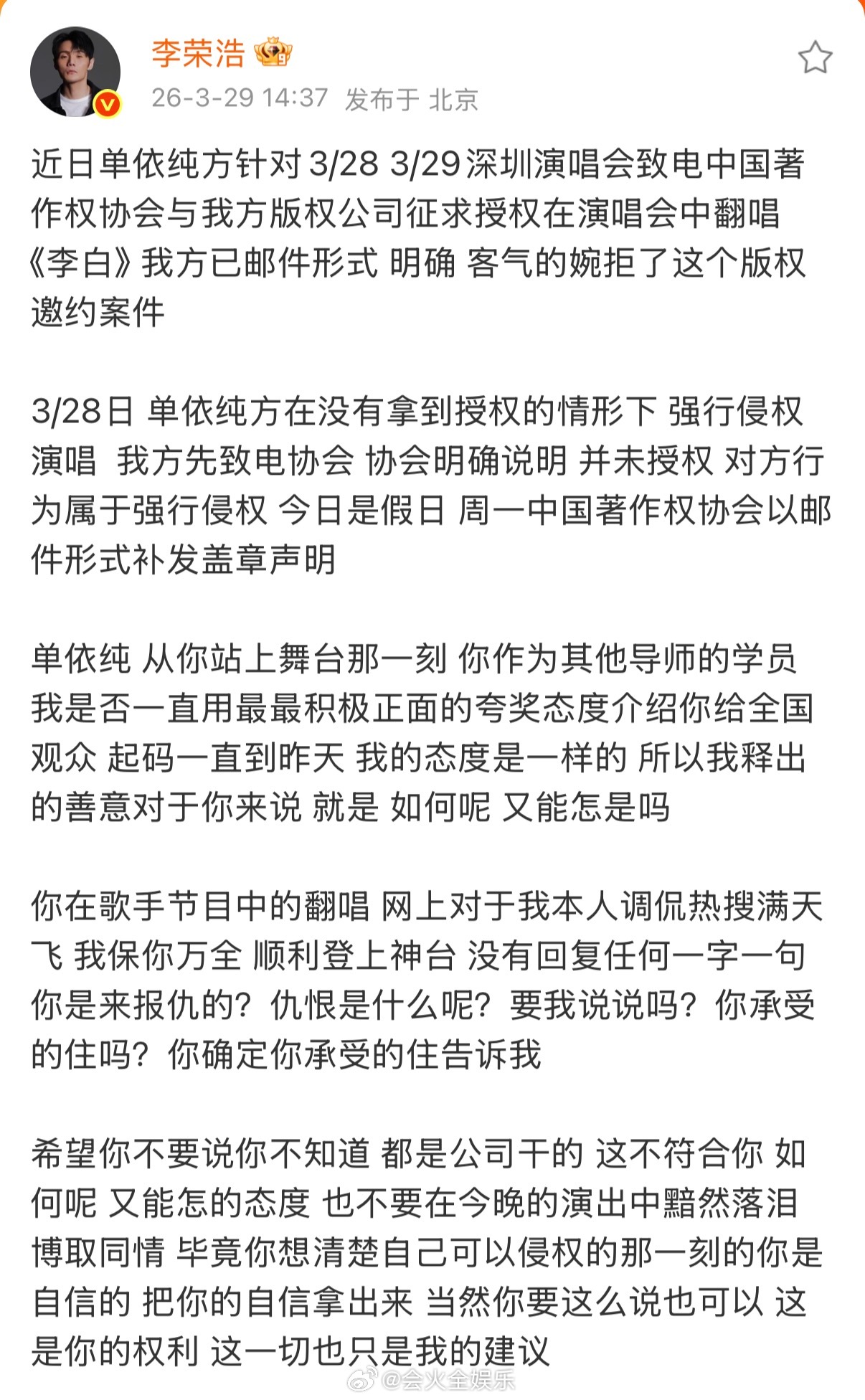 李荣浩

26-3-29 14:37 发布于 北京

近日单依纯方针对 3/28 3/29 深圳演唱会致电中国著作权协会与我方版权公司征求授权在演唱会中翻唱《李白》我方已邮件形式 明确 客气的婉拒了这个版权邀约案件

3/28日 单依纯方在没有拿到授权的情形下 强行侵权演唱 我方先致电协会 协会明确说明 并未授权 对方行为属于强行侵权 今日是假日 周一中国著作权协会以邮件形式补发盖章声明

单依纯 从你站上舞台那一刻 你作为其他导师的学员 我是否一直用最最积极正面的夸奖态度介绍你给全国观众 起码一直到昨天 我的态度是一样的 所以我释出的善意对于你来说 就是 如何呢 又能怎是吗

你在歌手节目中的翻唱 网上对于我本人调侃热搜满天飞 我保你万全 顺利登上神台 没有回复任何一字一句 你是来报仇的？仇恨是什么呢？要我说说吗？你承受的住吗？你确定你承受的住告诉我

希望你不要说你不知道 都是公司干的 这不符合你 如何呢 又能怎的态度 也不要在今晚的演出中黯然落泪博取同情 毕竟你想清楚自己可以侵权的那一刻的你是自信的 把你的自信拿出来 当然你要这么说也可以 这是你的权利 这一切也只是我的建议

@会火全娱乐